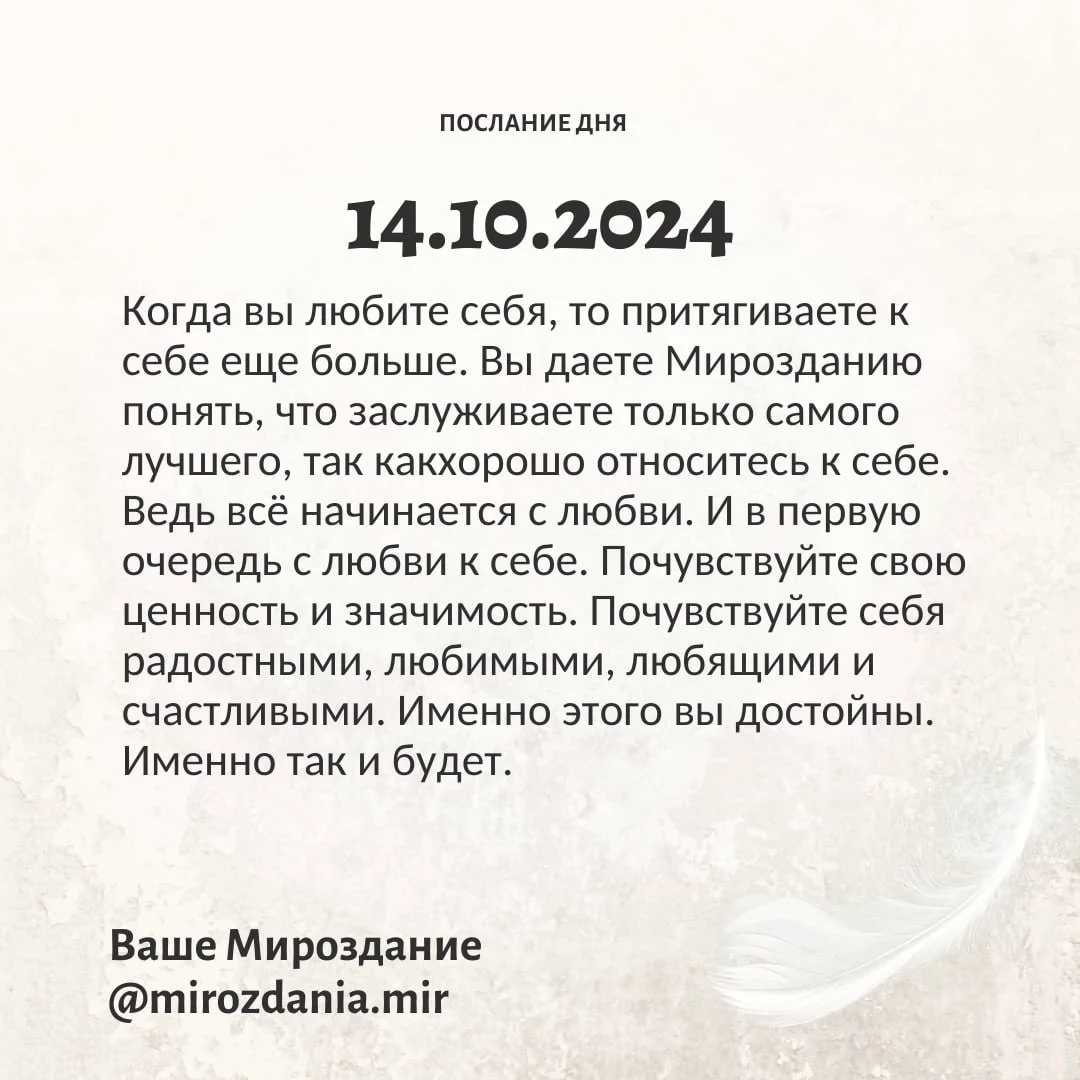 ПОСЛАНИЕ ДНЯ

14.10.2024

Когда вы любите себя, то притягиваете к себе еще больше. Вы даете Мирозданию понять, что заслуживаете только самого лучшего, так какхорошо относитесь к себе. Ведь всё начинается с любви. И в первую очередь с любви к себе. Почувствуйте свою ценность и значимость. Почувствуйте себя радостными, любимыми, любящими и счастливыми. Именно этого вы достойны. Именно так и будет.

Ваше Мироздание
@mirozdania.mir